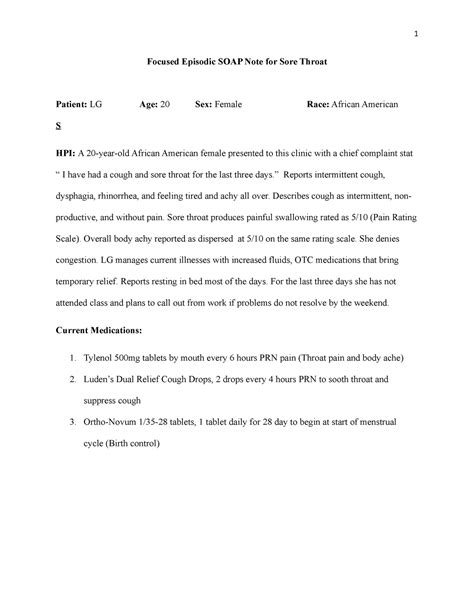 1

Focused Episodic SOAP Note for Sore Throat

Patient: LG Age: 20 Sex: Female Race: African American

S

HPI: A 20-year-old African American female presented to this clinic with a chief complaint stat " I have had a cough and sore throat for the last three days." Reports intermittent cough, dysphagia, rhinorrhea, and feeling tired and achy all over. Describes cough as intermittent, non-productive, and without pain. Sore throat produces painful swallowing rated as 5/10 (Pain Rating Scale). Overall body achy reported as dispersed at 5/10 on the same rating scale. She denies congestion. LG manages current illnesses with increased fluids, OTC medications that bring temporary relief. Reports resting in bed most of the days. For the last three days she has not attended class and plans to call out from work if problems do not resolve by the weekend.

Current Medications:

1. Tylenol 500mg tablets by mouth every 6 hours PRN pain (Throat pain and body ache)
2. Luden's Dual Relief Cough Drops, 2 drops every 4 hours PRN to sooth throat and suppress cough
3. Ortho-Novum 1/35-28 tablets, 1 tablet daily for 28 day to begin at start of menstrual cycle (Birth control)